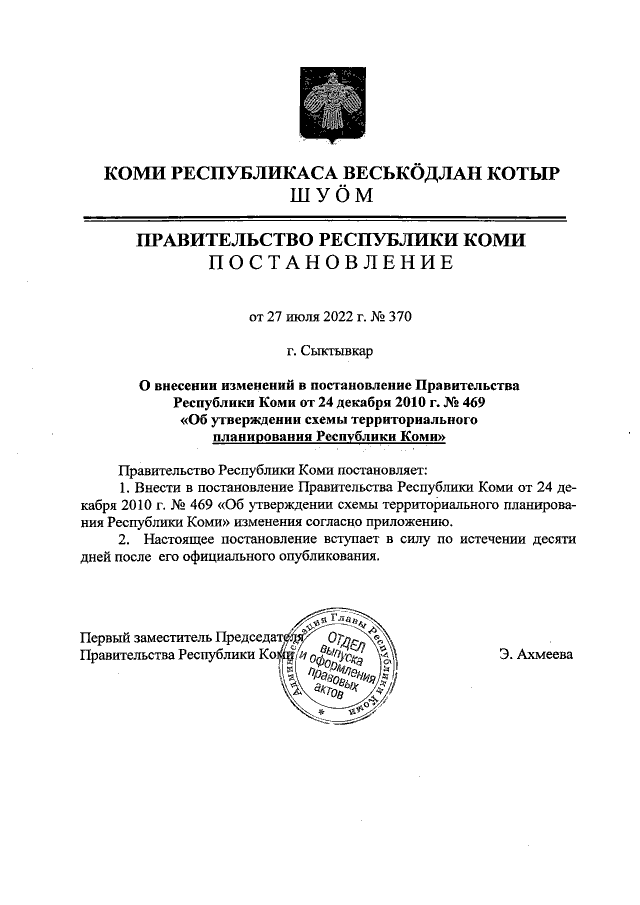 КОМИ РЕСПУБЛИКАСА ВЕСЬКӦДЛАН КОТЫР
ШУӦМ

ПРАВИТЕЛЬСТВО РЕСПУБЛИКИ КОМИ
ПОСТАНОВЛЕНИЕ

от 27 июля 2022 г. № 370

г. Сыктывкар

О внесении изменений в постановление Правительства Республики Коми от 24 декабря 2010 г. № 469 «Об утверждении схемы территориального планирования Республики Коми»

Правительство Республики Коми постановляет:

1. Внести в постановление Правительства Республики Коми от 24 декабря 2010 г. № 469 «Об утверждении схемы территориального планирования Республики Коми» изменения согласно приложению.

2. Настоящее постановление вступает в силу по истечении десяти дней после его официального опубликования.

Первый заместитель Председателя Правительства Республики Коми

Администрация Главы Республики Коми
ОТДЕЛ выпуска и оформления правовых актов

Э. Ахмеева